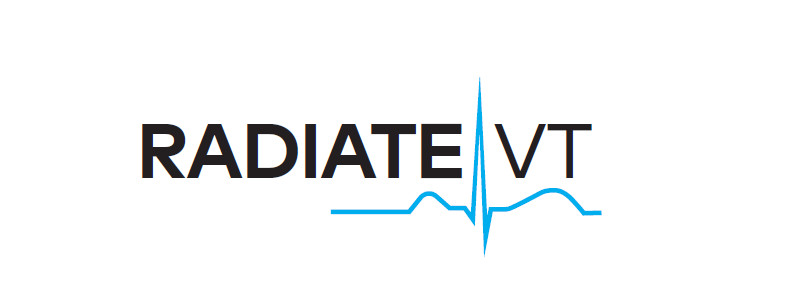 RADIATE VT